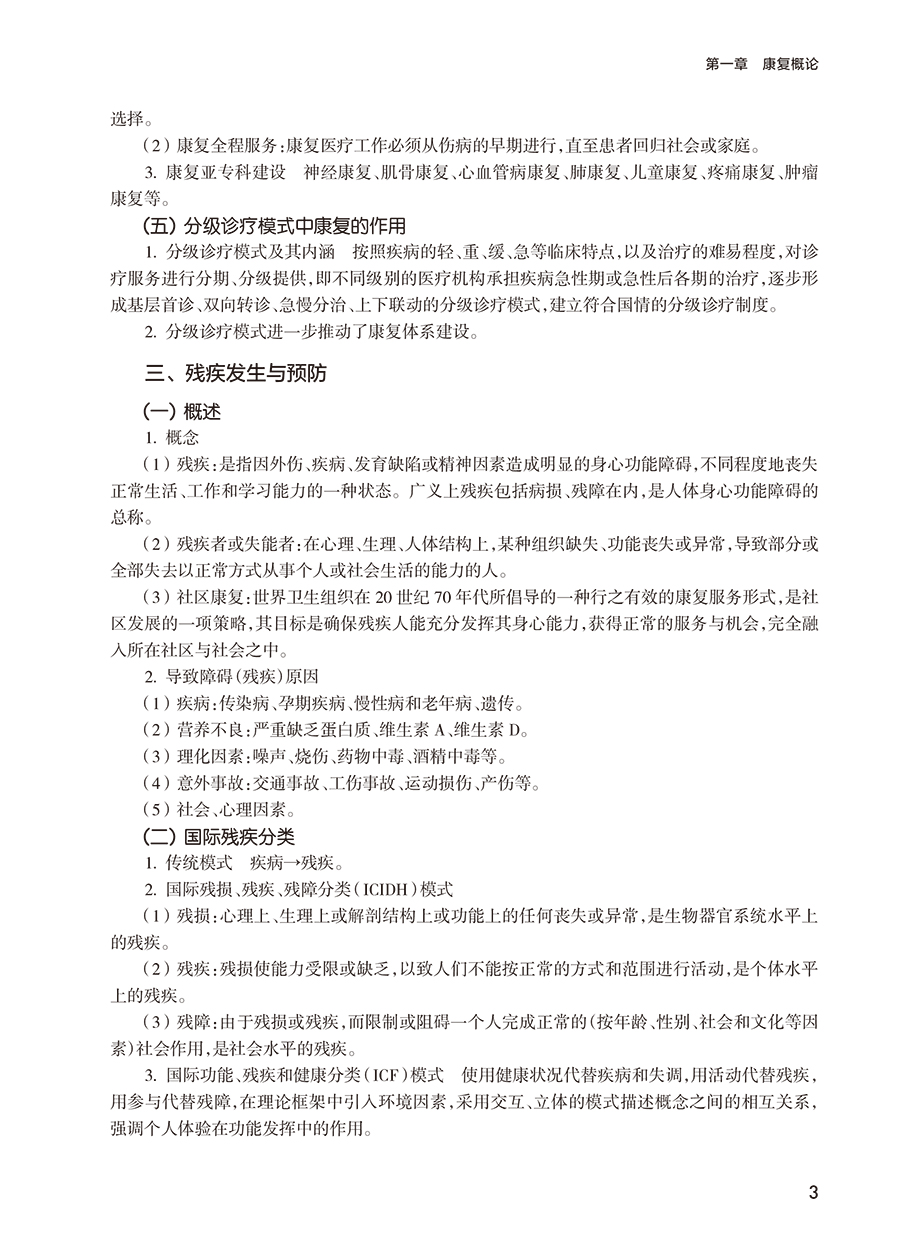 第一章　康复概论

选择。

（2）康复全程服务：康复医疗工作必须从伤病的早期进行，直至患者回归社会或家庭。

3. 康复亚专科建设　神经康复、肌骨康复、心血管病康复、肺康复、儿童康复、疼痛康复、肿瘤康复等。

（五）分级诊疗模式中康复的作用

1. 分级诊疗模式及其内涵　按照疾病的轻、重、缓、急等临床特点，以及治疗的难易程度，对诊疗服务进行分期、分级提供，即不同级别的医疗机构承担疾病急性期或急性后各期的治疗，逐步形成基层首诊、双向转诊、急慢分治、上下联动的分级诊疗模式，建立符合国情的分级诊疗制度。

2. 分级诊疗模式进一步推动了康复体系建设。

三、残疾发生与预防

（一）概述

1. 概念

（1）残疾：是指因外伤、疾病、发育缺陷或精神因素造成明显的身心功能障碍，不同程度地丧失正常生活、工作和学习能力的一种状态。广义上残疾包括病损、残障在内，是人体身心功能障碍的总称。

（2）残疾者或失能者：在心理、生理、人体结构上，某种组织缺失、功能丧失或异常，导致部分或全部失去以正常方式从事个人或社会生活的能力的人。

（3）社区康复：世界卫生组织在 20 世纪 70 年代所倡导的一种行之有效的康复服务形式，是社区发展的一项策略，其目标是确保残疾人能充分发挥其身心能力，获得正常的服务与机会，完全融入所在社区与社会之中。

2. 导致障碍（残疾）原因

（1）疾病：传染病、孕期疾病、慢性病和老年病、遗传。

（2）营养不良：严重缺乏蛋白质、维生素 A、维生素 D。

（3）理化因素：噪声、烧伤、药物中毒、酒精中毒等。

（4）意外事故：交通事故、工伤事故、运动损伤、产伤等。

（5）社会、心理因素。

（二）国际残疾分类

1. 传统模式　疾病→残疾。

2. 国际残损、残疾、残障分类（ICIDH）模式

（1）残损：心理上、生理上或解剖结构上或功能上的任何丧失或异常，是生物器官系统水平上的残疾。

（2）残疾：残损使能力受限或缺乏，以致人们不能按正常的方式和范围进行活动，是个体水平上的残疾。

（3）残障：由于残损或残疾，而限制或阻碍一个人完成正常的（按年龄、性别、社会和文化等因素）社会作用，是社会水平的残疾。

3. 国际功能、残疾和健康分类（ICF）模式　使用健康状况代替疾病和失调，用活动代替残疾，用参与代替残障，在理论框架中引入环境因素，采用交互、立体的模式描述概念之间的相互关系，强调个人体验在功能发挥中的作用。

3